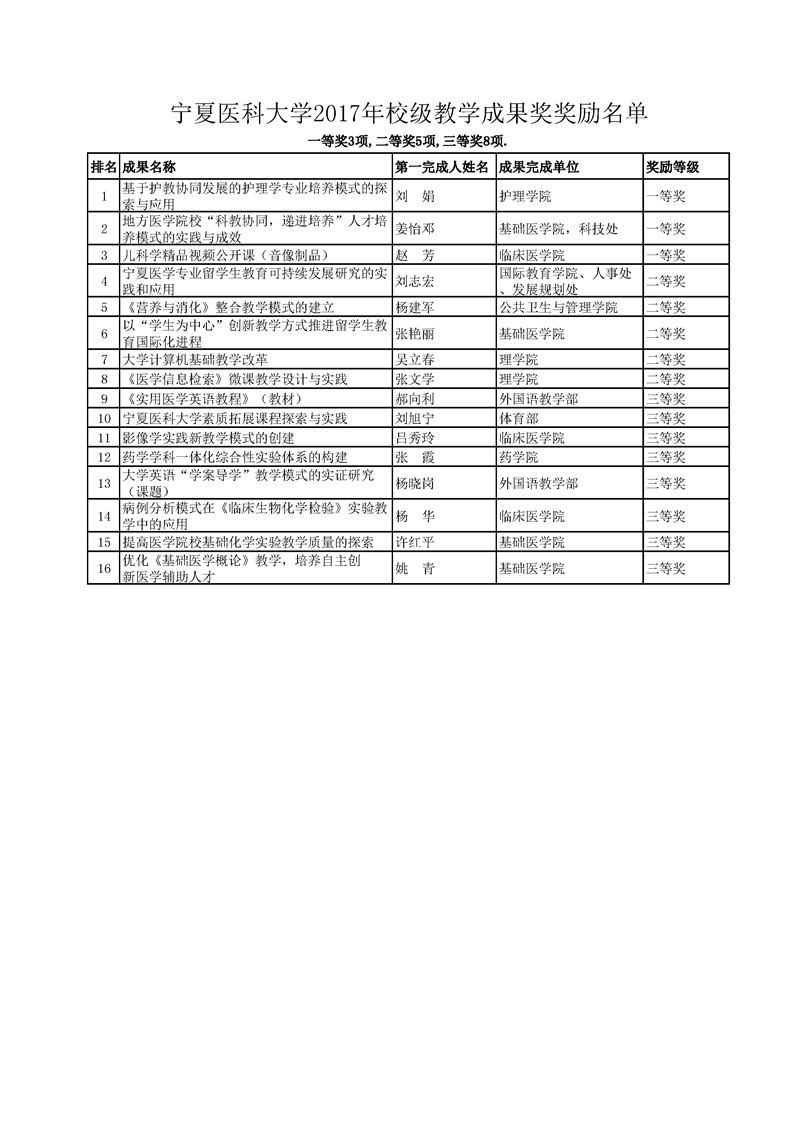 宁夏医科大学2017年校级教学成果奖奖励名单

一等奖3项, 二等奖5项, 三等奖8项.

| 排名 | 成果名称 | 第一完成人姓名 | 成果完成单位 | 奖励等级 |
|---|---|---|---|---|
| 1 | 基于护教协同发展的护理学专业培养模式的探索与应用 | 刘　娟 | 护理学院 | 一等奖 |
| 2 | 地方医学院校“科教协同，递进培养”人才培养模式的实践与成效 | 姜怡邓 | 基础医学院，科技处 | 一等奖 |
| 3 | 儿科学精品视频公开课（音像制品） | 赵　芳 | 临床医学院 | 一等奖 |
| 4 | 宁夏医学专业留学生教育可持续发展研究的实践和应用 | 刘志宏 | 国际教育学院、人事处、发展规划处 | 二等奖 |
| 5 | 《营养与消化》整合教学模式的建立 | 杨建军 | 公共卫生与管理学院 | 二等奖 |
| 6 | 以“学生为中心”创新教学方式推进留学生教育国际化进程 | 张艳丽 | 基础医学院 | 二等奖 |
| 7 | 大学计算机基础教学改革 | 吴立春 | 理学院 | 二等奖 |
| 8 | 《医学信息检索》微课教学设计与实践 | 张文学 | 理学院 | 二等奖 |
| 9 | 《实用医学英语教程》（教材） | 郝向利 | 外国语教学部 | 三等奖 |
| 10 | 宁夏医科大学素质拓展课程探索与实践 | 刘旭宁 | 体育部 | 三等奖 |
| 11 | 影像学实践新教学模式的创建 | 吕秀玲 | 临床医学院 | 三等奖 |
| 12 | 药学学科一体化综合性实验体系的构建 | 张　霞 | 药学院 | 三等奖 |
| 13 | 大学英语“学案导学”教学模式的实证研究（课题） | 杨晓岗 | 外国语教学部 | 三等奖 |
| 14 | 病例分析模式在《临床生物化学检验》实验教学中的应用 | 杨　华 | 临床医学院 | 三等奖 |
| 15 | 提高医学院校基础化学实验教学质量的探索 | 许红平 | 基础医学院 | 三等奖 |
| 16 | 优化《基础医学概论》教学，培养自主创新医学辅助人才 | 姚　青 | 基础医学院 | 三等奖 |